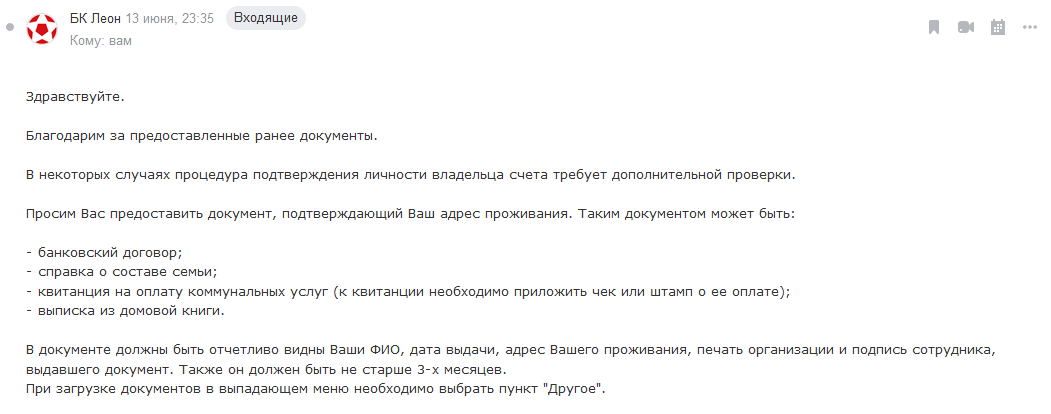 БК Леон 13 июня, 23:35 Входящие
Кому: вам

Здравствуйте.

Благодарим за предоставленные ранее документы.

В некоторых случаях процедура подтверждения личности владельца счета требует дополнительной проверки.

Просим Вас предоставить документ, подтверждающий Ваш адрес проживания. Таким документом может быть:

- банковский договор;
- справка о составе семьи;
- квитанция на оплату коммунальных услуг (к квитанции необходимо приложить чек или штамп о ее оплате);
- выписка из домовой книги.

В документе должны быть отчетливо видны Ваши ФИО, дата выдачи, адрес Вашего проживания, печать организации и подпись сотрудника, выдавшего документ. Также он должен быть не старше 3-х месяцев.
При загрузке документов в выпадающем меню необходимо выбрать пункт "Другое".